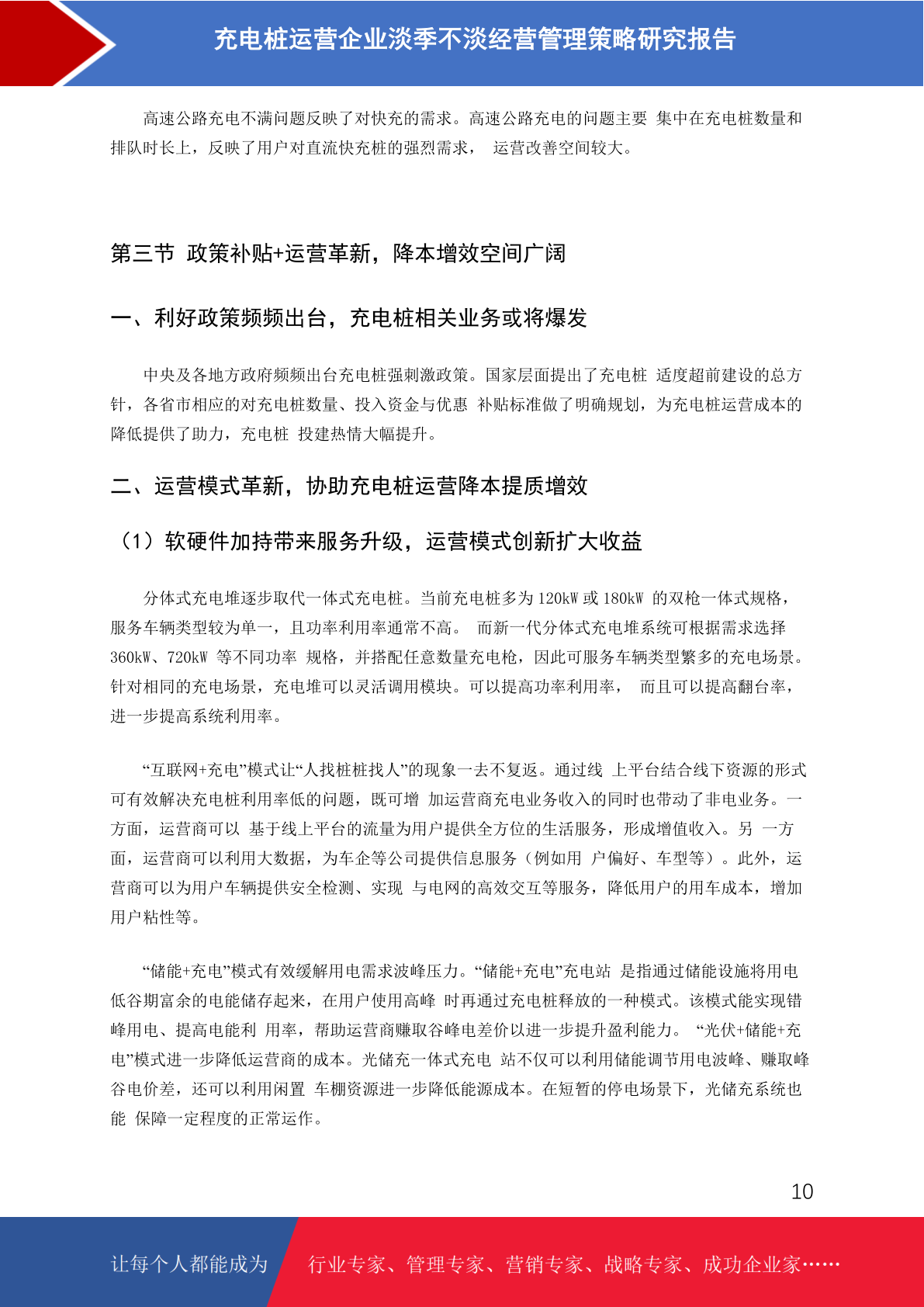 充电桩运营企业淡季不淡经营管理策略研究报告

高速公路充电不满问题反映了对快充的需求。高速公路充电的问题主要 集中在充电桩数量和排队时长上，反映了用户对直流快充桩的强烈需求， 运营改善空间较大。

第三节 政策补贴+运营革新，降本增效空间广阔

一、利好政策频频出台，充电桩相关业务或将爆发

中央及各地方政府频频出台充电桩强刺激政策。国家层面提出了充电桩 适度超前建设的总方针，各省市相应的对充电桩数量、投入资金与优惠 补贴标准做了明确规划，为充电桩运营成本的降低提供了助力，充电桩 投建热情大幅提升。

二、运营模式革新，协助充电桩运营降本提质增效

（1）软硬件加持带来服务升级，运营模式创新扩大收益

分体式充电堆逐步取代一体式充电桩。当前充电桩多为 120kW 或 180kW 的双枪一体式规格，服务车辆类型较为单一，且功率利用率通常不高。 而新一代分体式充电堆系统可根据需求选择 360kW、720kW 等不同功率 规格，并搭配任意数量充电枪，因此可服务车辆类型繁多的充电场景。针对相同的充电场景，充电堆可以灵活调用模块。可以提高功率利用率， 而且可以提高翻台率，进一步提高系统利用率。

“互联网+充电”模式让“人找桩桩找人”的现象一去不复返。通过线 上平台结合线下资源的形式可有效解决充电桩利用率低的问题，既可增 加运营商充电业务收入的同时也带动了非电业务。一方面，运营商可以 基于线上平台的流量为用户提供全方位的生活服务，形成增值收入。另 一方面，运营商可以利用大数据，为车企等公司提供信息服务（例如用 户偏好、车型等）。此外，运营商可以为用户车辆提供安全检测、实现 与电网的高效交互等服务，降低用户的用车成本，增加用户粘性等。

“储能+充电”模式有效缓解用电需求波峰压力。“储能+充电”充电站 是指通过储能设施将用电低谷期富余的电能储存起来，在用户使用高峰 时再通过充电桩释放的一种模式。该模式能实现错峰用电、提高电能利 用率，帮助运营商赚取谷峰电差价以进一步提升盈利能力。 “光伏+储能+充电”模式进一步降低运营商的成本。光储充一体式充电 站不仅可以利用储能调节用电波峰、赚取峰谷电价差，还可以利用闲置 车棚资源进一步降低能源成本。在短暂的停电场景下，光储充系统也能 保障一定程度的正常运作。

10

让每个人都能成为 行业专家、管理专家、营销专家、战略专家、成功企业家……